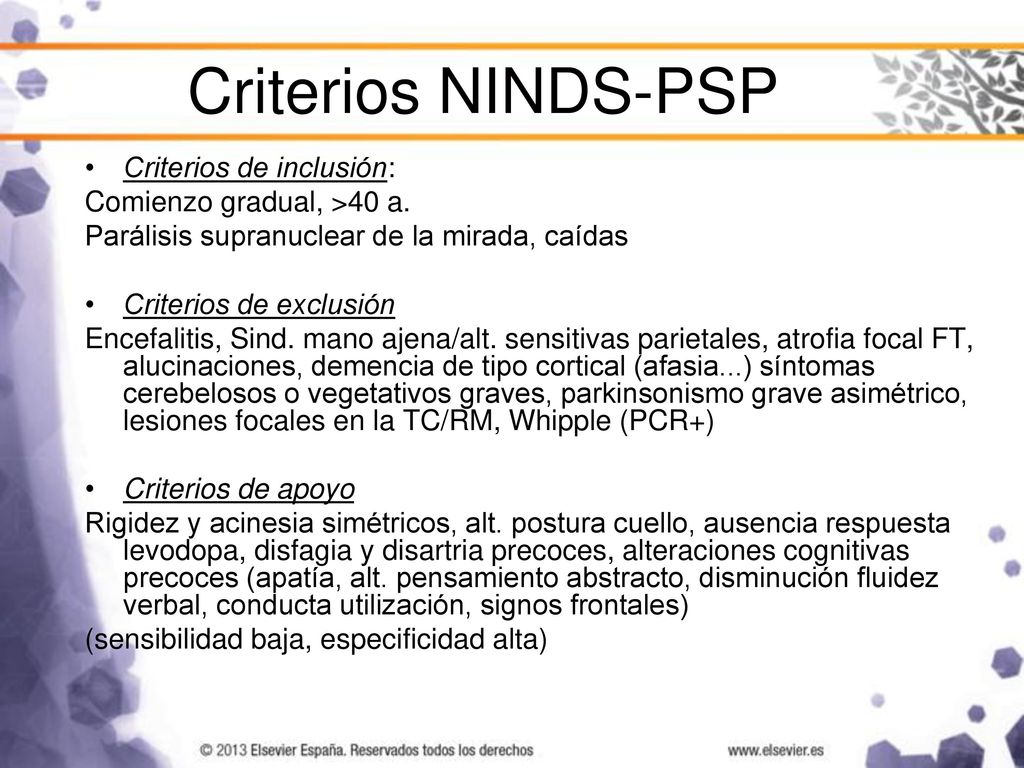 Criterios NINDS-PSP

• Criterios de inclusión:
Comienzo gradual, >40 a.
Parálisis supranuclear de la mirada, caídas

• Criterios de exclusión
Encefalitis, Sind. mano ajena/alt. sensitivas parietales, atrofia focal FT, alucinaciones, demencia de tipo cortical (afasia...) síntomas cerebelosos o vegetativos graves, parkinsonismo grave asimétrico, lesiones focales en la TC/RM, Whipple (PCR+)

• Criterios de apoyo
Rigidez y acinesia simétricos, alt. postura cuello, ausencia respuesta levodopa, disfagia y disartria precoces, alteraciones cognitivas precoces (apatía, alt. pensamiento abstracto, disminución fluidez verbal, conducta utilización, signos frontales)
(sensibilidad baja, especificidad alta)

© 2013 Elsevier España. Reservados todos los derechos
www.elsevier.es